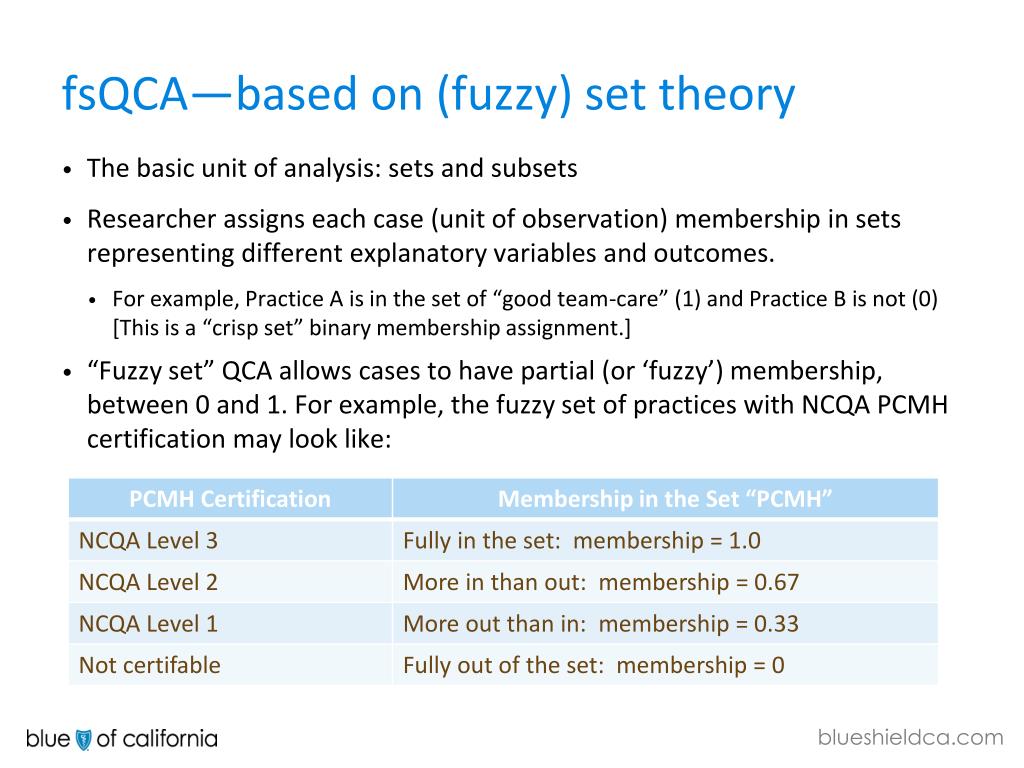 fsQCA—based on (fuzzy) set theory

• The basic unit of analysis: sets and subsets

• Researcher assigns each case (unit of observation) membership in sets representing different explanatory variables and outcomes.

• For example, Practice A is in the set of “good team-care” (1) and Practice B is not (0) [This is a “crisp set” binary membership assignment.]

• “Fuzzy set” QCA allows cases to have partial (or ‘fuzzy’) membership, between 0 and 1. For example, the fuzzy set of practices with NCQA PCMH certification may look like:

| PCMH Certification | Membership in the Set “PCMH” |
|---|---|
| NCQA Level 3 | Fully in the set: membership = 1.0 |
| NCQA Level 2 | More in than out: membership = 0.67 |
| NCQA Level 1 | More out than in: membership = 0.33 |
| Not certifable | Fully out of the set: membership = 0 |

blue of california

blueshieldca.com